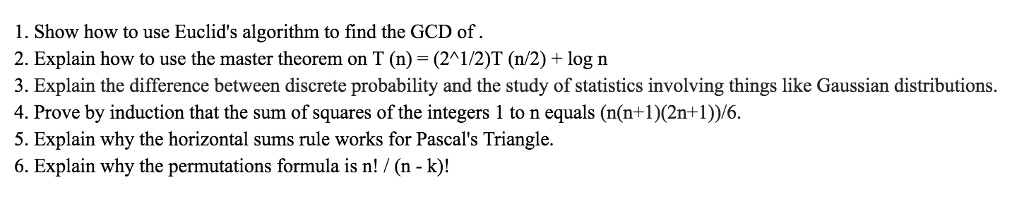 1. Show how to use Euclid's algorithm to find the GCD of .
2. Explain how to use the master theorem on T (n) = (2^1/2)T (n/2) + log n
3. Explain the difference between discrete probability and the study of statistics involving things like Gaussian distributions.
4. Prove by induction that the sum of squares of the integers 1 to n equals (n(n+1)(2n+1))/6.
5. Explain why the horizontal sums rule works for Pascal's Triangle.
6. Explain why the permutations formula is n! / (n - k)!